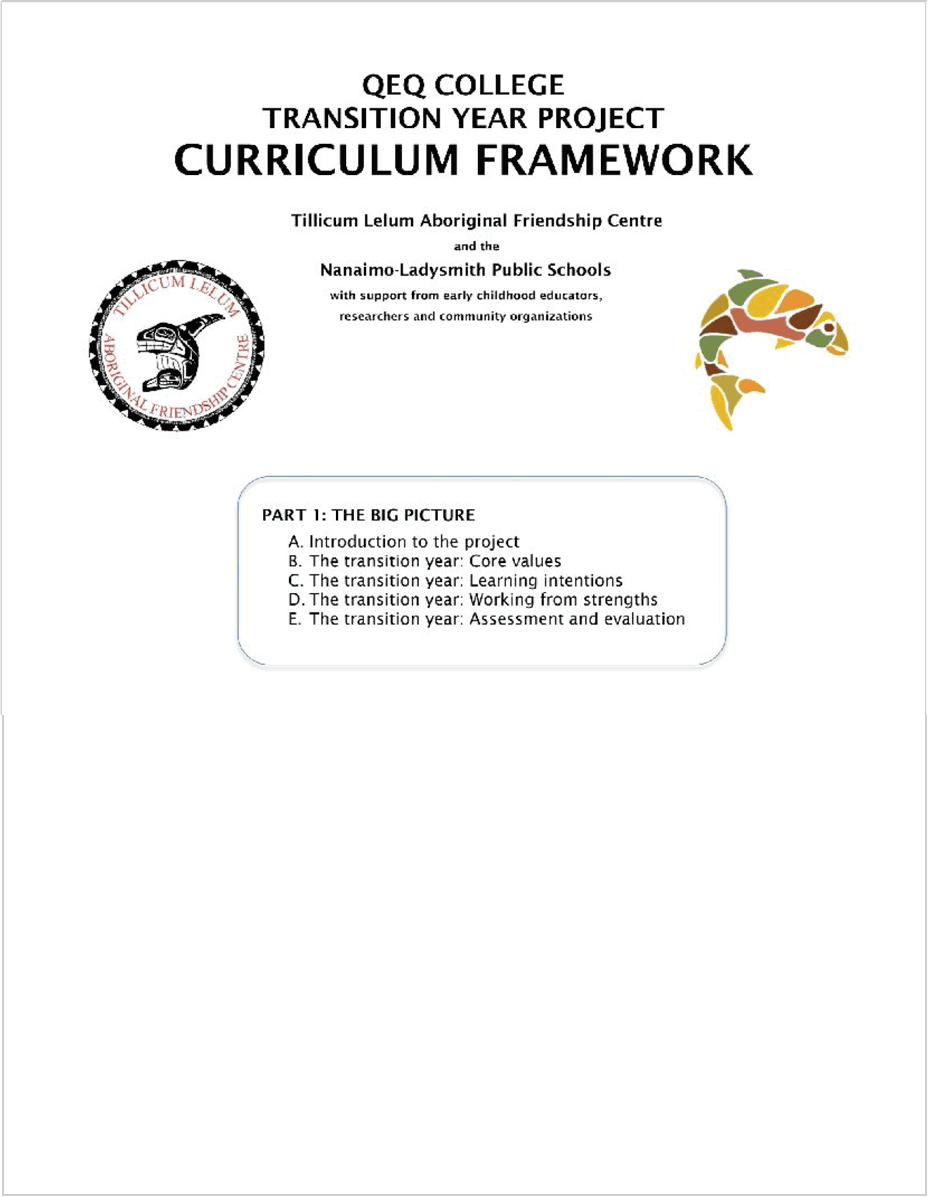 QEQ COLLEGE
TRANSITION YEAR PROJECT
CURRICULUM FRAMEWORK

Tillicum Lelum Aboriginal Friendship Centre
and the
Nanaimo-Ladysmith Public Schools
with support from early childhood educators, researchers and community organizations

TILLICUM LELUM
ABORIGINAL FRIENDSHIP CENTRE

PART 1: THE BIG PICTURE
A. Introduction to the project
B. The transition year: Core values
C. The transition year: Learning intentions
D. The transition year: Working from strengths
E. The transition year: Assessment and evaluation